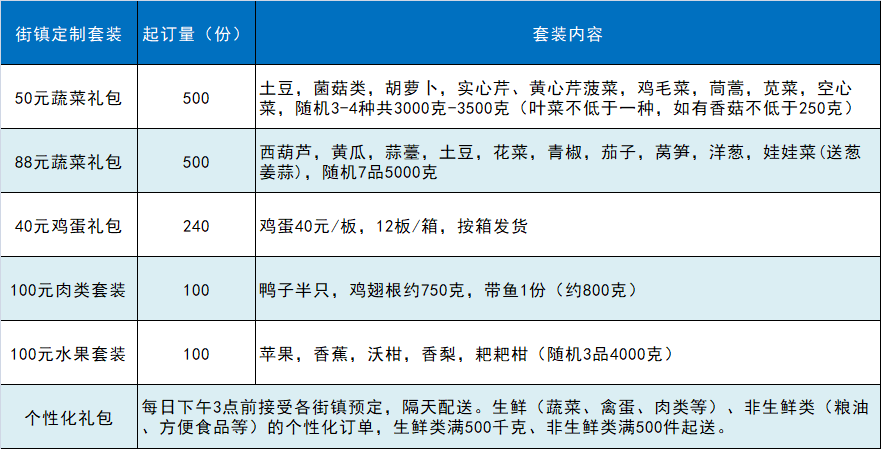 | 街镇定制套装 | 起订量（份） | 套装内容 |
|---|---|---|
| 50元蔬菜礼包 | 500 | 土豆，菌菇类，胡萝卜，实心芹、黄心芹菠菜，鸡毛菜，茼蒿，苋菜，空心菜，随机3-4种共3000克-3500克（叶菜不低于一种，如有香菇不低于250克） |
| 88元蔬菜礼包 | 500 | 西葫芦，黄瓜，蒜薹，土豆，花菜，青椒，茄子，莴笋，洋葱，娃娃菜(送葱姜蒜)，随机7品5000克 |
| 40元鸡蛋礼包 | 240 | 鸡蛋40元/板，12板/箱，按箱发货 |
| 100元肉类套装 | 100 | 鸭子半只，鸡翅根约750克，带鱼1份（约800克） |
| 100元水果套装 | 100 | 苹果，香蕉，沃柑，香梨，耙耙柑（随机3品4000克） |
| 个性化礼包 | 每日下午3点前接受各街镇预定，隔天配送。生鲜（蔬菜、禽蛋、肉类等）、非生鲜类（粮油、方便食品等）的个性化订单，生鲜类满500千克、非生鲜类满500件起送。 | |